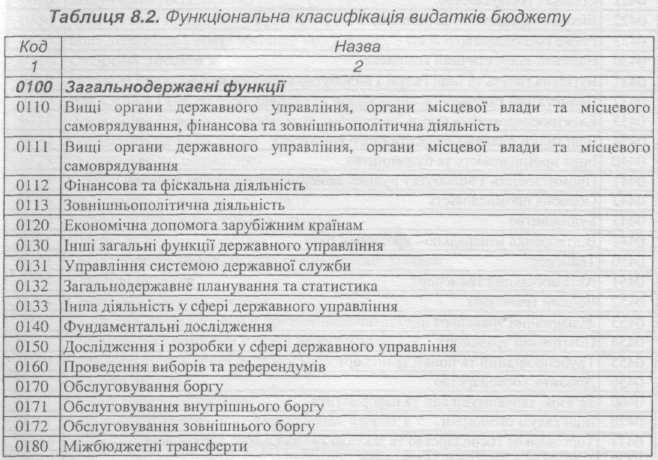 Таблиця 8.2. Функціональна класифікація видатків бюджету

| Код | Назва |
|---|---|
| 1 | 2 |
| 0100 | Загальнодержавні функції |
| 0110 | Вищі органи державного управління, органи місцевої влади та місцевого самоврядування, фінансова та зовнішньополітична діяльність |
| 0111 | Вищі органи державного управління, органи місцевої влади та місцевого самоврядування |
| 0112 | Фінансова та фіскальна діяльність |
| 0113 | Зовнішньополітична діяльність |
| 0120 | Економічна допомога зарубіжним країнам |
| 0130 | Інші загальні функції державного управління |
| 0131 | Управління системою державної служби |
| 0132 | Загальнодержавне планування та статистика |
| 0133 | Інша діяльність у сфері державного управління |
| 0140 | Фундаментальні дослідження |
| 0150 | Дослідження і розробки у сфері державного управління |
| 0160 | Проведення виборів та референдумів |
| 0170 | Обслуговування боргу |
| 0171 | Обслуговування внутрішнього боргу |
| 0172 | Обслуговування зовнішнього боргу |
| 0180 | Міжбюджетні трансферти |